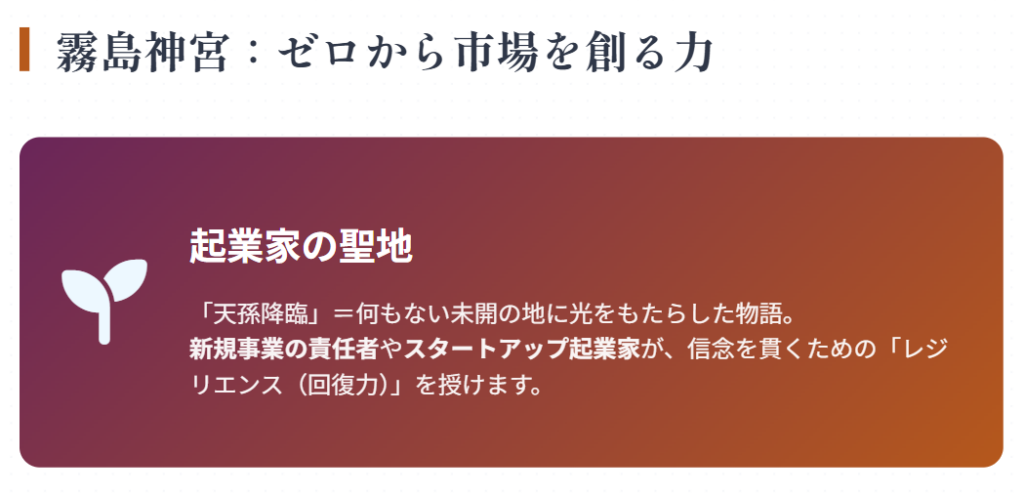 霧島神宮：ゼロから市場を創る力

起業家の聖地

「天孫降臨」＝何もない未開の地に光をもたらした物語。
新規事業の責任者やスタートアップ起業家が、信念を貫くための「レジリエンス（回復力）」を授けます。